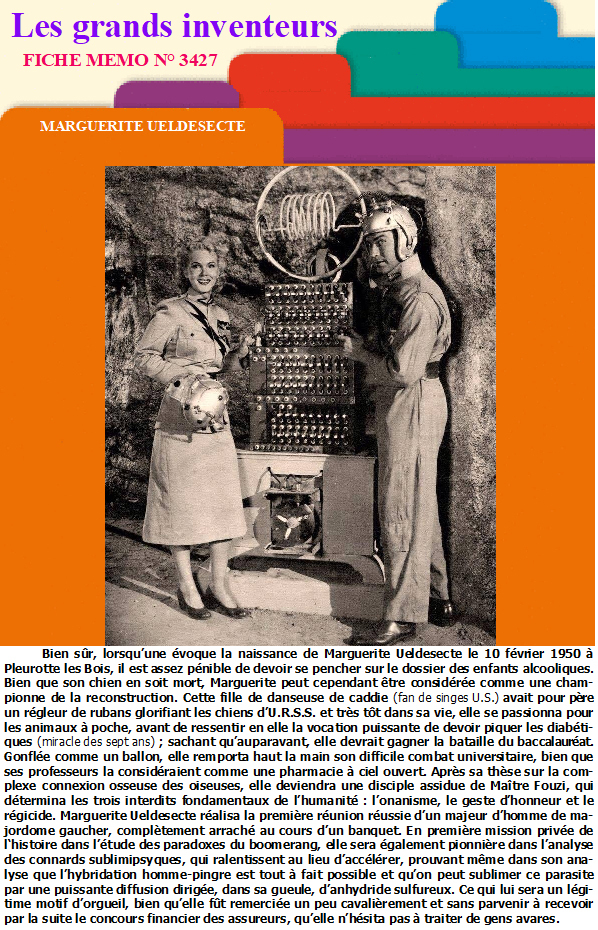 Les grands inventeurs
FICHE MEMO N° 3427

MARGUERITE UELDESECTE

Bien sûr, lorsqu'une évoque la naissance de Marguerite Ueldesecte le 10 février 1950 à Pleurotte les Bois, il est assez pénible de devoir se pencher sur le dossier des enfants alcooliques. Bien que son chien en soit mort, Marguerite peut cependant être considérée comme une championne de la reconstruction. Cette fille de danseuse de caddie (fan de singes U.S.) avait pour père un régleur de rubans glorifiant les chiens d'U.R.S.S. et très tôt dans sa vie, elle se passionna pour les animaux à poche, avant de ressentir en elle la vocation puissante de devoir piquer les diabétiques (miracle des sept ans) ; sachant qu'auparavant, elle devrait gagner la bataille du baccalauréat. Gonflée comme un ballon, elle remporta haut la main son difficile combat universitaire, bien que ses professeurs la considéraient comme une pharmacie à ciel ouvert. Après sa thèse sur la complexe connexion osseuse des oiseuses, elle deviendra une disciple assidue de Maître Fouzi, qui détermina les trois interdits fondamentaux de l'humanité : l'onanisme, le geste d'honneur et le régicide. Marguerite Ueldesecte réalisa la première réunion réussie d'un majeur d'homme de majordome gaucher, complètement arraché au cours d'un banquet. En première mission privée de l'histoire dans l'étude des paradoxes du boomerang, elle sera également pionnière dans l'analyse des connards sublimipsyques, qui ralentissent au lieu d'accélérer, prouvant même dans son analyse que l'hybridation homme-pingre est tout à fait possible et qu'on peut sublimer ce parasite par une puissante diffusion dirigée, dans sa gueule, d'anhydride sulfureux. Ce qui lui sera un légitime motif d'orgueil, bien qu'elle fût remerciée un peu cavalièrement et sans parvenir à recevoir par la suite le concours financier des assureurs, qu'elle n'hésita pas à traiter de gens avares.